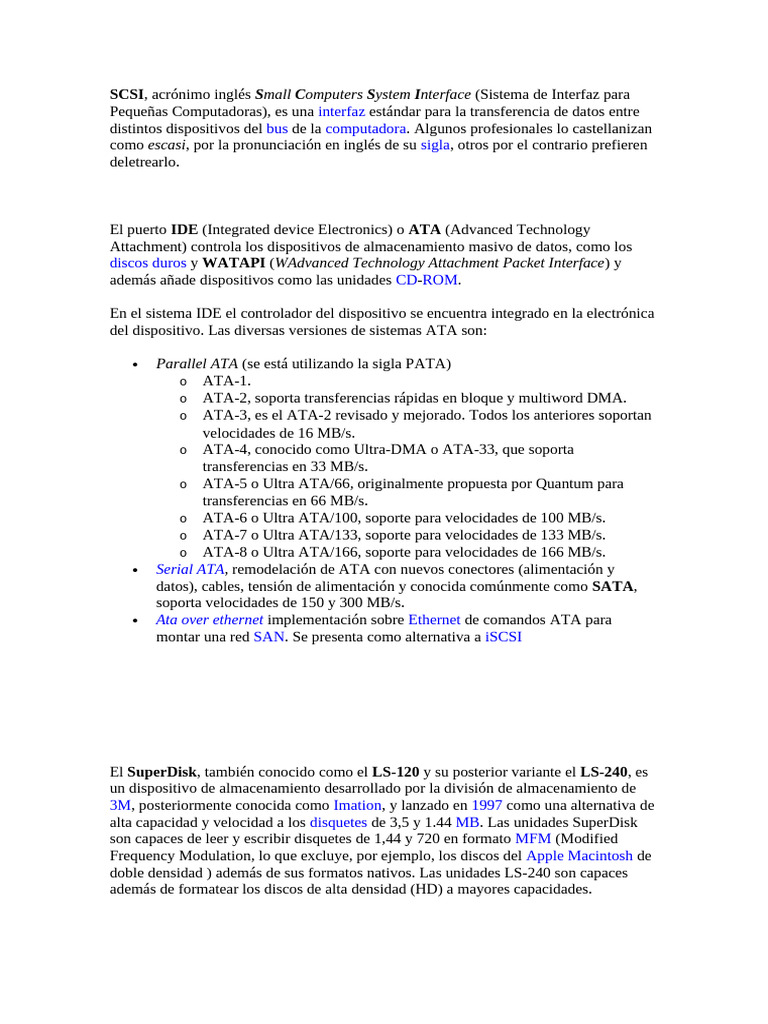 SCSI, acrónimo inglés Small Computers System Interface (Sistema de Interfaz para Pequeñas Computadoras), es una interfaz estándar para la transferencia de datos entre distintos dispositivos del bus de la computadora. Algunos profesionales lo castellanizan como escasi, por la pronunciación en inglés de su sigla, otros por el contrario prefieren deletrearlo.

El puerto IDE (Integrated device Electronics) o ATA (Advanced Technology Attachment) controla los dispositivos de almacenamiento masivo de datos, como los discos duros y WATAPI (WAdvanced Technology Attachment Packet Interface) y además añade dispositivos como las unidades CD-ROM.

En el sistema IDE el controlador del dispositivo se encuentra integrado en la electrónica del dispositivo. Las diversas versiones de sistemas ATA son:

• Parallel ATA (se está utilizando la sigla PATA)
  o ATA-1.
  o ATA-2, soporta transferencias rápidas en bloque y multiword DMA.
  o ATA-3, es el ATA-2 revisado y mejorado. Todos los anteriores soportan velocidades de 16 MB/s.
  o ATA-4, conocido como Ultra-DMA o ATA-33, que soporta transferencias en 33 MB/s.
  o ATA-5 o Ultra ATA/66, originalmente propuesta por Quantum para transferencias en 66 MB/s.
  o ATA-6 o Ultra ATA/100, soporte para velocidades de 100 MB/s.
  o ATA-7 o Ultra ATA/133, soporte para velocidades de 133 MB/s.
  o ATA-8 o Ultra ATA/166, soporte para velocidades de 166 MB/s.
• Serial ATA, remodelación de ATA con nuevos conectores (alimentación y datos), cables, tensión de alimentación y conocida comúnmente como SATA, soporta velocidades de 150 y 300 MB/s.
• Ata over ethernet implementación sobre Ethernet de comandos ATA para montar una red SAN. Se presenta como alternativa a iSCSI

El SuperDisk, también conocido como el LS-120 y su posterior variante el LS-240, es un dispositivo de almacenamiento desarrollado por la división de almacenamiento de 3M, posteriormente conocida como Imation, y lanzado en 1997 como una alternativa de alta capacidad y velocidad a los disquetes de 3,5 y 1.44 MB. Las unidades SuperDisk son capaces de leer y escribir disquetes de 1,44 y 720 en formato MFM (Modified Frequency Modulation, lo que excluye, por ejemplo, los discos del Apple Macintosh de doble densidad ) además de sus formatos nativos. Las unidades LS-240 son capaces además de formatear los discos de alta densidad (HD) a mayores capacidades.